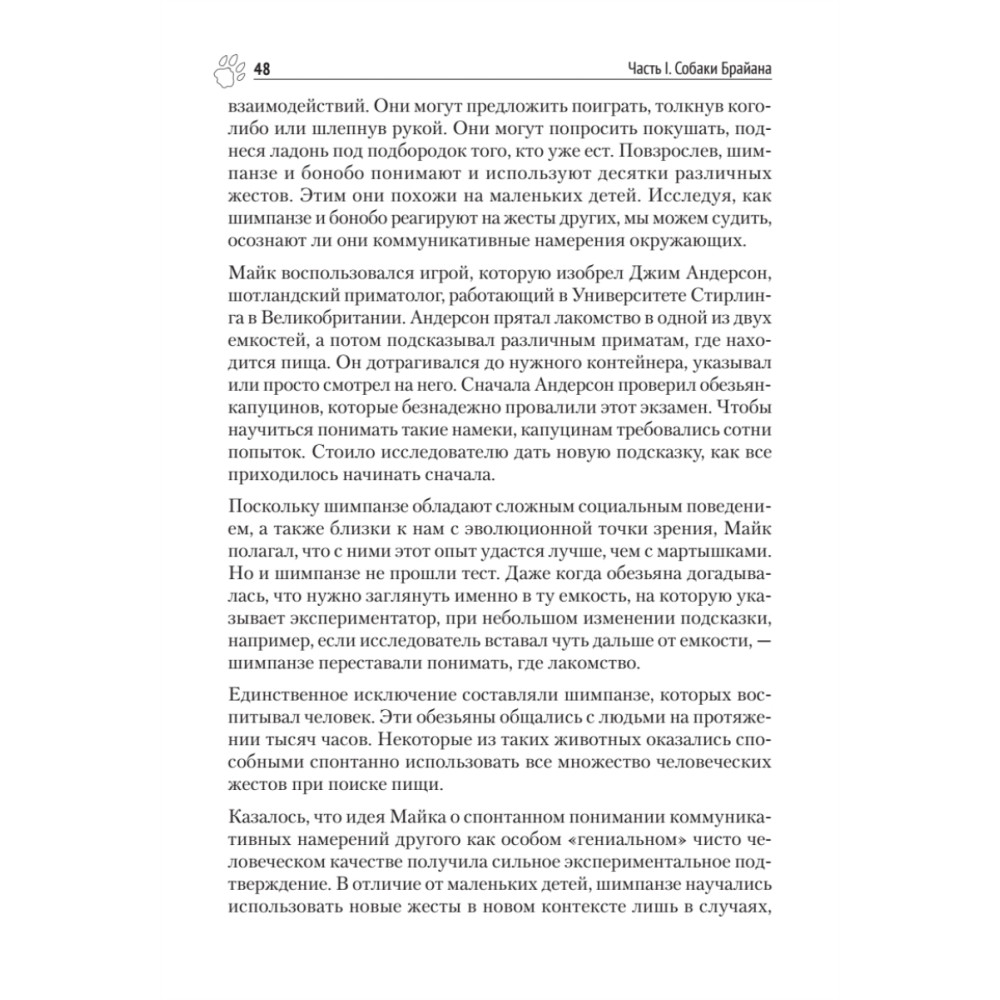 48

Часть I. Собаки Брайана

взаимодействий. Они могут предложить поиграть, толкнув кого-либо или шлепнув рукой. Они могут попросить покушать, поднеся ладонь под подбородок того, кто уже ест. Повзрослев, шимпанзе и бонобо понимают и используют десятки различных жестов. Этим они похожи на маленьких детей. Исследуя, как шимпанзе и бонобо реагируют на жесты других, мы можем судить, осознают ли они коммуникативные намерения окружающих.

Майк воспользовался игрой, которую изобрел Джим Андерсон, шотландский приматолог, работающий в Университете Стирлинга в Великобритании. Андерсон прятал лакомство в одной из двух емкостей, а потом подсказывал различным приматам, где находится пища. Он дотрагивался до нужного контейнера, указывал или просто смотрел на него. Сначала Андерсон проверил обезьян-капуцинов, которые безнадежно провалили этот экзамен. Чтобы научиться понимать такие намеки, капуцинам требовались сотни попыток. Стоило исследователю дать новую подсказку, как все приходилось начинать сначала.

Поскольку шимпанзе обладают сложным социальным поведением, а также близки к нам с эволюционной точки зрения, Майк полагал, что с ними этот опыт удастся лучше, чем с мартышками. Но и шимпанзе не прошли тест. Даже когда обезьяна догадывалась, что нужно заглянуть именно в ту емкость, на которую указывает экспериментатор, при небольшом изменении подсказки, например, если исследователь вставал чуть дальше от емкости, — шимпанзе переставали понимать, где лакомство.

Единственное исключение составляли шимпанзе, которых воспитывал человек. Эти обезьяны общались с людьми на протяжении тысяч часов. Некоторые из таких животных оказались способными спонтанно использовать все множество человеческих жестов при поиске пищи.

Казалось, что идея Майка о спонтанном понимании коммуникативных намерений другого как особом «гениальном» чисто человеческом качестве получила сильное экспериментальное подтверждение. В отличие от маленьких детей, шимпанзе научались использовать новые жесты в новом контексте лишь в случаях,